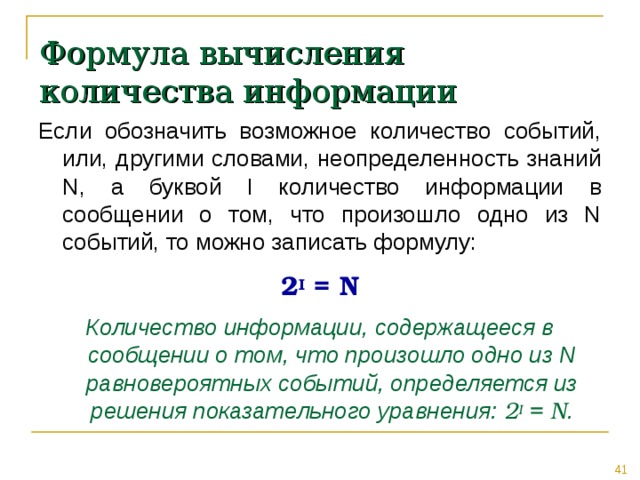 Формула вычисления количества информации

Если обозначить возможное количество событий, или, другими словами, неопределенность знаний N, а буквой I количество информации в сообщении о том, что произошло одно из N событий, то можно записать формулу:

$2^I = N$

Количество информации, содержащееся в сообщении о том, что произошло одно из N равновероятных событий, определяется из решения показательного уравнения: $2^I = N$.

41